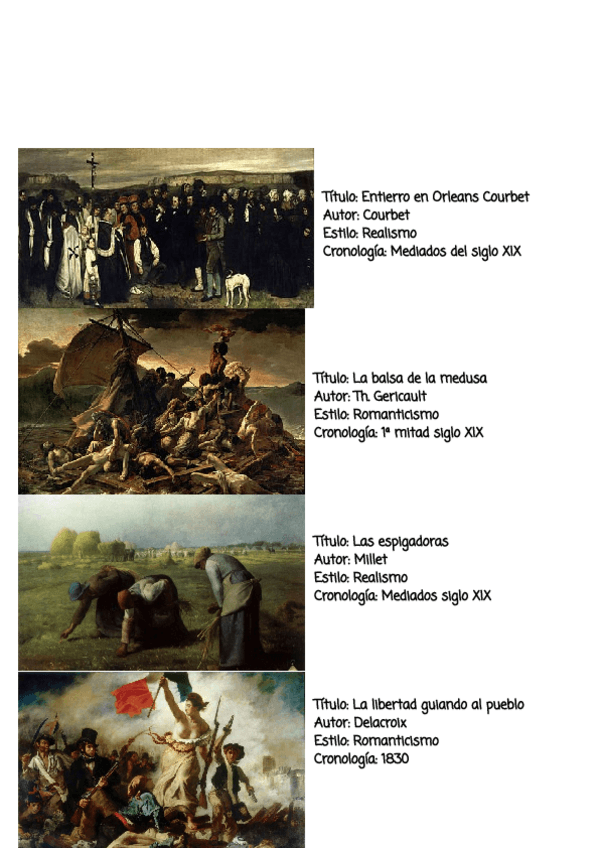 Título: Entierro en Orleans Courbet
Autor: Courbet
Estilo: Realismo
Cronología: Mediados del siglo XIX

Título: La balsa de la medusa
Autor: Th. Gericault
Estilo: Romanticismo
Cronología: 1ª mitad siglo XIX

Título: Las espigadoras
Autor: Millet
Estilo: Realismo
Cronología: Mediados siglo XIX

Título: La libertad guiando al pueblo
Autor: Delacroix
Estilo: Romanticismo
Cronología: 1830